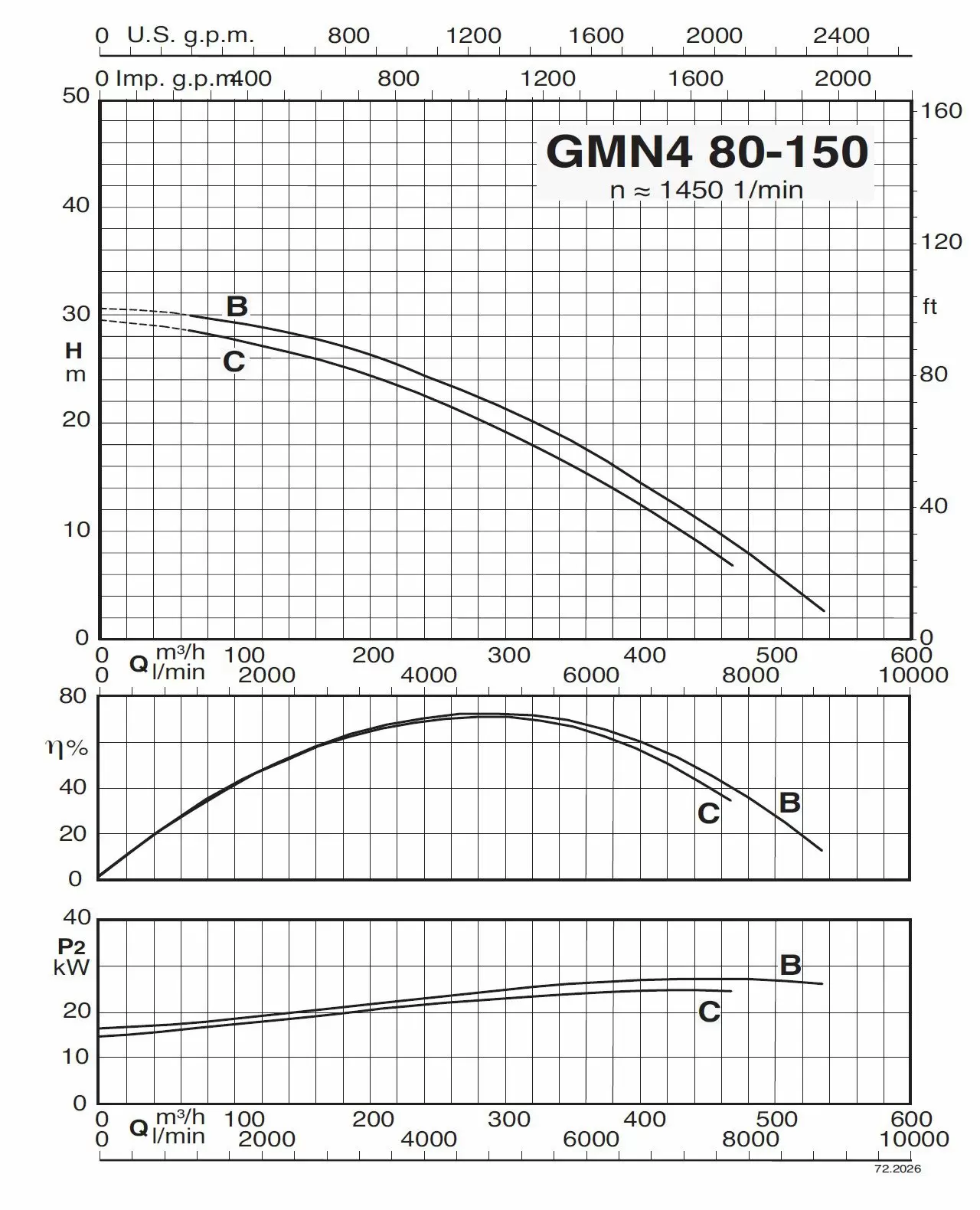 0 U.S. g.p.m. 800 1200 1600 2000 2400

0 Imp. g.p.m. 400 800 1200 1600 2000

GMN4 80-150
n ≈ 1450 1/min

50
40
30
H
m
20
10
0

160
120
ft
80
40
0

B
C

0 Q m³/h 100 200 300 400 500 600
0 l/min 2000 4000 6000 8000 10000

80
η%
40
20
0

C
B

40
P2
kW
20
10
0

B
C

0 Q m³/h 100 200 300 400 500 600
0 l/min 2000 4000 6000 8000 10000

72.2026